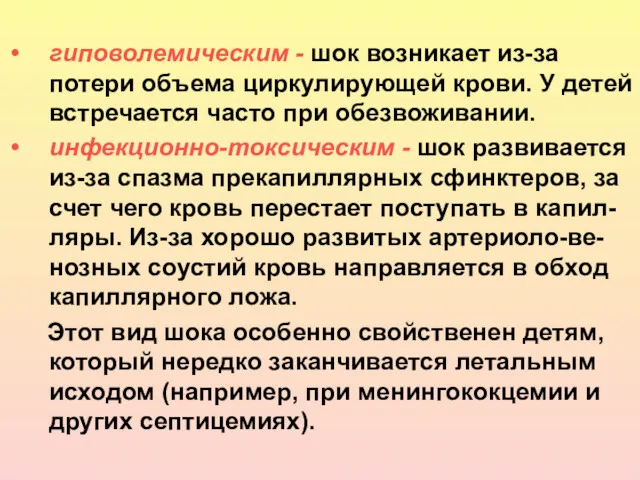 • гиповолемическим - шок возникает из-за потери объема циркулирующей крови. У детей встречается часто при обезвоживании.

• инфекционно-токсическим - шок развивается из-за спазма прекапиллярных сфинктеров, за счет чего кровь перестает поступать в капилляры. Из-за хорошо развитых артериоло-венозных соустий кровь направляется в обход капиллярного ложа.

Этот вид шока особенно свойственен детям, который нередко заканчивается летальным исходом (например, при менингококцемии и других септицемиях).